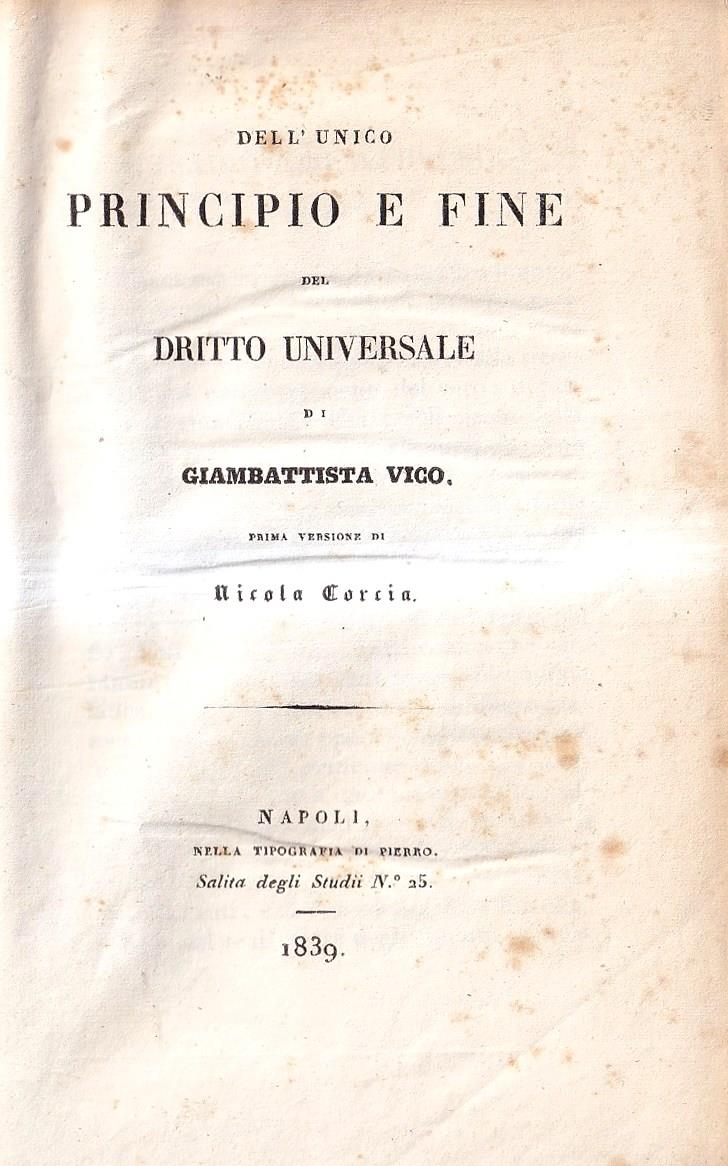 DELL' UNICO

PRINCIPIO E FINE

DEL

DRITTO UNIVERSALE

DI

GIAMBATTISTA VICO.

PRIMA VERSIONE DI

Nicola Corcia.

NAPOLI,

NELLA TIPOGRAFIA DI PIERRO.

Salita degli Studii N.° 25.

1839.